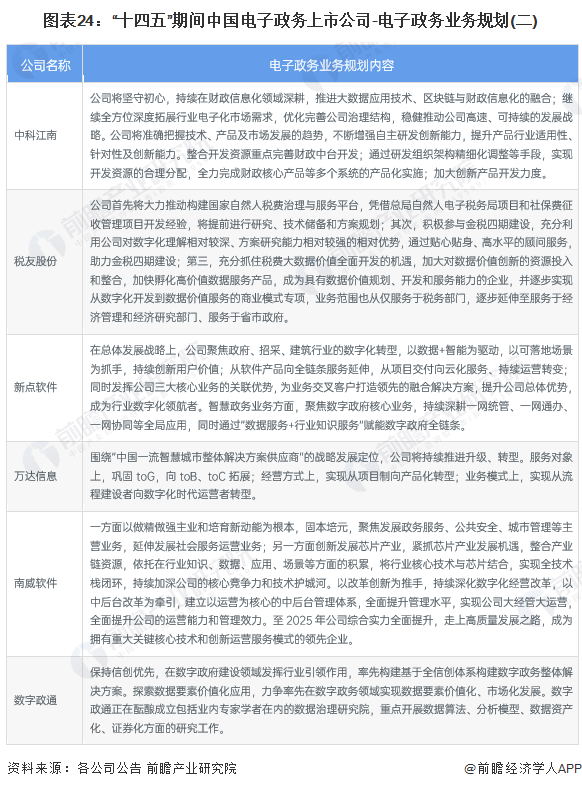 图表24："十四五"期间中国电子政务上市公司-电子政务业务规划(二)

| 公司名称 | 电子政务业务规划内容 |
|---|---|
| 中科江南 | 公司将坚守初心，持续在财政信息化领域深耕，推进大数据应用技术、区块链与财政信息化的融合；继续全方位深度拓展行业电子化市场需求，优化完善公司治理结构，稳健推动公司高速、可持续的发展战略。公司将准确把握技术、产品及市场发展的趋势，不断增强自主研发创新能力，提升产品行业适用性、针对性及创新能力。整合开发资源重点完善财政中台开发；通过研发组织架构精细化调整等手段，实现开发资源的合理分配，全力完成财政核心产品等多个系统的产品化实施；加大创新产品开发力度。 |
| 税友股份 | 公司首先将大力推动构建国家自然人税费治理与服务平台，凭借总局自然人电子税务局项目和社保费征收管理项目开发经验，将提前进行研究、技术储备和方案规划；其次，积极参与金税四期建设，充分利用公司对数字化理解相对较深、方案研究能力相对较强的相对优势，通过贴心贴身、高水平的顾问服务，助力金税四期建设；第三，充分抓住税费大数据价值全面开发的机遇，加大对数据价值创新的资源投入和整合，加快孵化高价值数据服务产品，成为具有数据价值规划、开发和服务能力的企业，并逐步实现从数字化开发到数据价值服务的商业模式专项，业务范围也从仅服务于税务部门，逐步延伸至服务于经济管理和经济研究部门、服务于省市政府。 |
| 新点软件 | 在总体发展战略上，公司聚焦政府、招采、建筑行业的数字化转型，以数据+智能为驱动，以可落地场景为抓手，持续创新用户价值；从软件产品向全链条服务延伸，从项目交付向云化服务、持续运营转变；同时发挥公司三大核心业务的关联优势，为业务交叉客户打造领先的融合解决方案，提升公司总体优势，成为行业数字化领航者。智慧政务业务方面，聚焦数字政府核心业务，持续深耕一网统管、一网通办、一网协同等全局应用，同时通过"数据服务+行业知识服务"赋能数字政府全链条。 |
| 万达信息 | 围绕"中国一流智慧城市整体解决方案供应商"的战略发展定位，公司将持续推进升级、转型。服务对象上，巩固 toG，向 toB、toC 拓展；经营方式上，实现从项目制向产品化转型；业务模式上，实现从流程建设者向数字化时代运营者转型。 |
| 南威软件 | 一方面以做精做强主业和培育新动能为根本，固本培元，聚焦发展政务服务、公共安全、城市管理等主营业务，延伸发展社会服务运营业务；另一方面创新发展芯片产业，紧抓芯片产业发展机遇，整合产业链资源，依托在行业知识、数据、应用、场景等方面的积累，将行业核心技术与芯片结合，实现全技术栈闭环，持续加深公司的核心竞争力和技术护城河。以改革创新为推手，持续深化数字化经营改革，以中后台改革为牵引，建立以运营为核心的中后台管理体系，全面提升管理水平，实现公司大经营大运营，全面提升公司的运营能力和管理效力。至 2025 年公司综合实力全面提升，走上高质量发展之路，成为拥有重大关键核心技术和创新运营服务模式的领先企业。 |
| 数字政通 | 保持信创优先，在数字政府建设领域发挥行业引领作用，率先构建基于全信创体系构建数字政务整体解决方案。探索数据要素价值化应用，力争率先在数字政务领域实现数据要素价值化、市场化发展。数字政通正在酝酿成立包括业内专家学者在内的数据治理研究院，重点开展数据算法、分析模型、数据资产化、证券化方面的研究工作。 |

资料来源：各公司公告 前瞻产业研究院

@前瞻经济学人APP